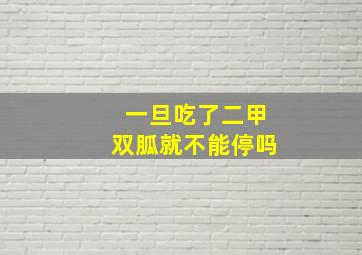 一旦吃了二甲
双胍就不能停吗